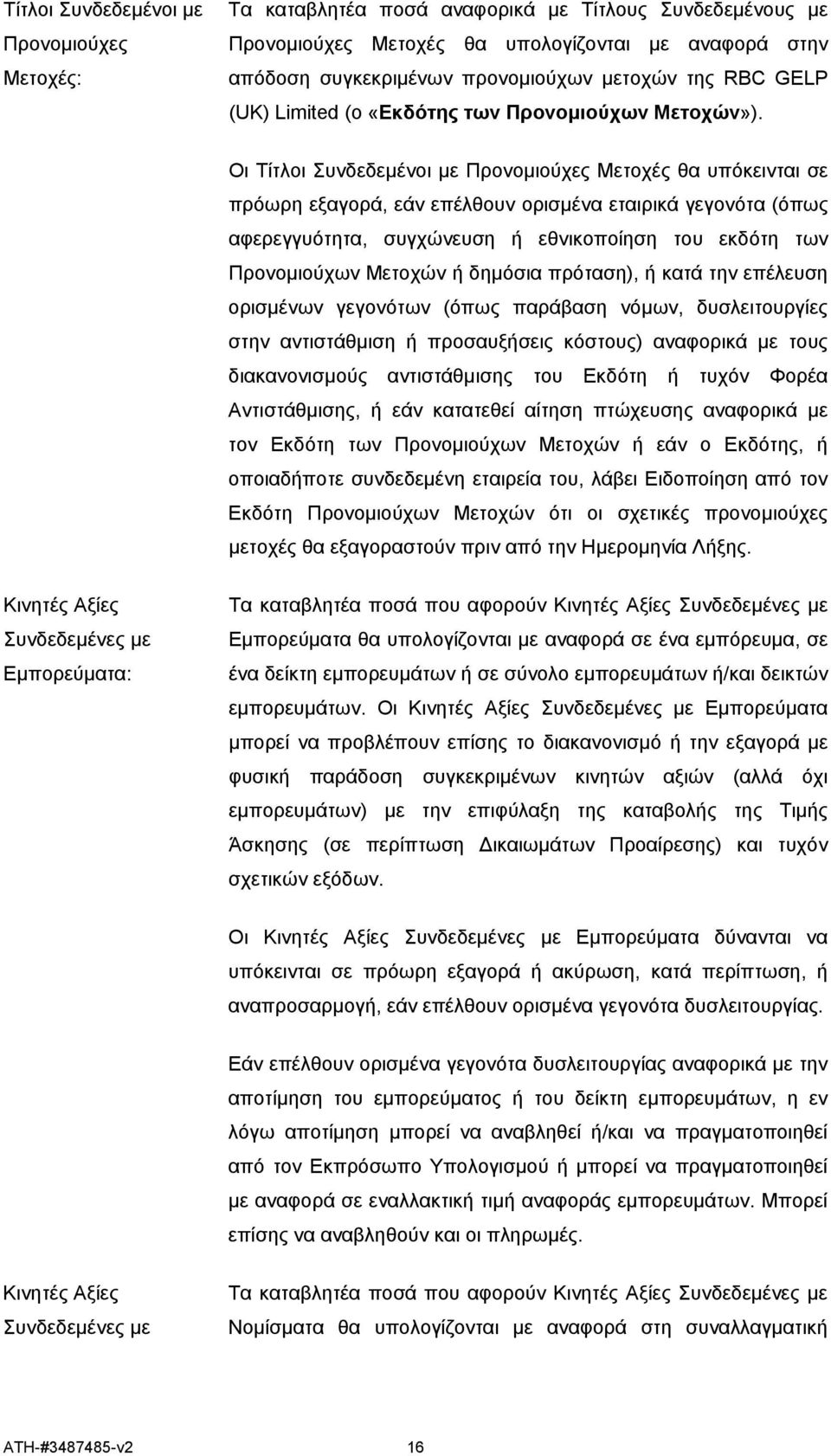 Τίτλοι Συνδεδεμένοι με Προνομιούχες Μετοχές:

Τα καταβλητέα ποσά αναφορικά με Τίτλους Συνδεδεμένους με Προνομιούχες Μετοχές θα υπολογίζονται με αναφορά στην απόδοση συγκεκριμένων προνομιούχων μετοχών της RBC GELP (UK) Limited (ο «Εκδότης των Προνομιούχων Μετοχών»).

Οι Τίτλοι Συνδεδεμένοι με Προνομιούχες Μετοχές θα υπόκεινται σε πρόωρη εξαγορά, εάν επέλθουν ορισμένα εταιρικά γεγονότα (όπως αφερεγγυότητα, συγχώνευση ή εθνικοποίηση του εκδότη των Προνομιούχων Μετοχών ή δημόσια πρόταση), ή κατά την επέλευση ορισμένων γεγονότων (όπως παράβαση νόμων, δυσλειτουργίες στην αντιστάθμιση ή προσαυξήσεις κόστους) αναφορικά με τους διακανονισμούς αντιστάθμισης του Εκδότη ή τυχόν Φορέα Αντιστάθμισης, ή εάν κατατεθεί αίτηση πτώχευσης αναφορικά με τον Εκδότη των Προνομιούχων Μετοχών ή εάν ο Εκδότης, ή οποιαδήποτε συνδεδεμένη εταιρεία του, λάβει Ειδοποίηση από τον Εκδότη Προνομιούχων Μετοχών ότι οι σχετικές προνομιούχες μετοχές θα εξαγοραστούν πριν από την Ημερομηνία Λήξης.

Κινητές Αξίες Συνδεδεμένες με Εμπορεύματα:

Τα καταβλητέα ποσά που αφορούν Κινητές Αξίες Συνδεδεμένες με Εμπορεύματα θα υπολογίζονται με αναφορά σε ένα εμπόρευμα, σε ένα δείκτη εμπορευμάτων ή σε σύνολο εμπορευμάτων ή/και δεικτών εμπορευμάτων. Οι Κινητές Αξίες Συνδεδεμένες με Εμπορεύματα μπορεί να προβλέπουν επίσης το διακανονισμό ή την εξαγορά με φυσική παράδοση συγκεκριμένων κινητών αξιών (αλλά όχι εμπορευμάτων) με την επιφύλαξη της καταβολής της Τιμής Άσκησης (σε περίπτωση Δικαιωμάτων Προαίρεσης) και τυχόν σχετικών εξόδων.

Οι Κινητές Αξίες Συνδεδεμένες με Εμπορεύματα δύνανται να υπόκεινται σε πρόωρη εξαγορά ή ακύρωση, κατά περίπτωση, ή αναπροσαρμογή, εάν επέλθουν ορισμένα γεγονότα δυσλειτουργίας.

Εάν επέλθουν ορισμένα γεγονότα δυσλειτουργίας αναφορικά με την αποτίμηση του εμπορεύματος ή του δείκτη εμπορευμάτων, η εν λόγω αποτίμηση μπορεί να αναβληθεί ή/και να πραγματοποιηθεί από τον Εκπρόσωπο Υπολογισμού ή μπορεί να πραγματοποιηθεί με αναφορά σε εναλλακτική τιμή αναφοράς εμπορευμάτων. Μπορεί επίσης να αναβληθούν και οι πληρωμές.

Κινητές Αξίες Συνδεδεμένες με

Τα καταβλητέα ποσά που αφορούν Κινητές Αξίες Συνδεδεμένες με Νομίσματα θα υπολογίζονται με αναφορά στη συναλλαγματική

ATH-#3487485-v2 16